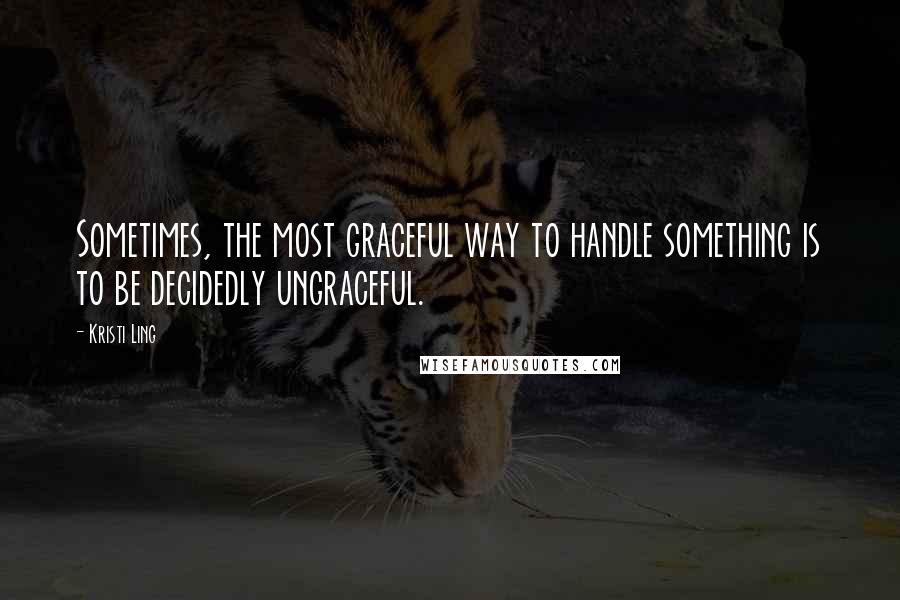 Sometimes, the most graceful way to handle something is to be decidedly ungraceful.

- Kristi Ling

WISEFAMOUSQUOTES.COM